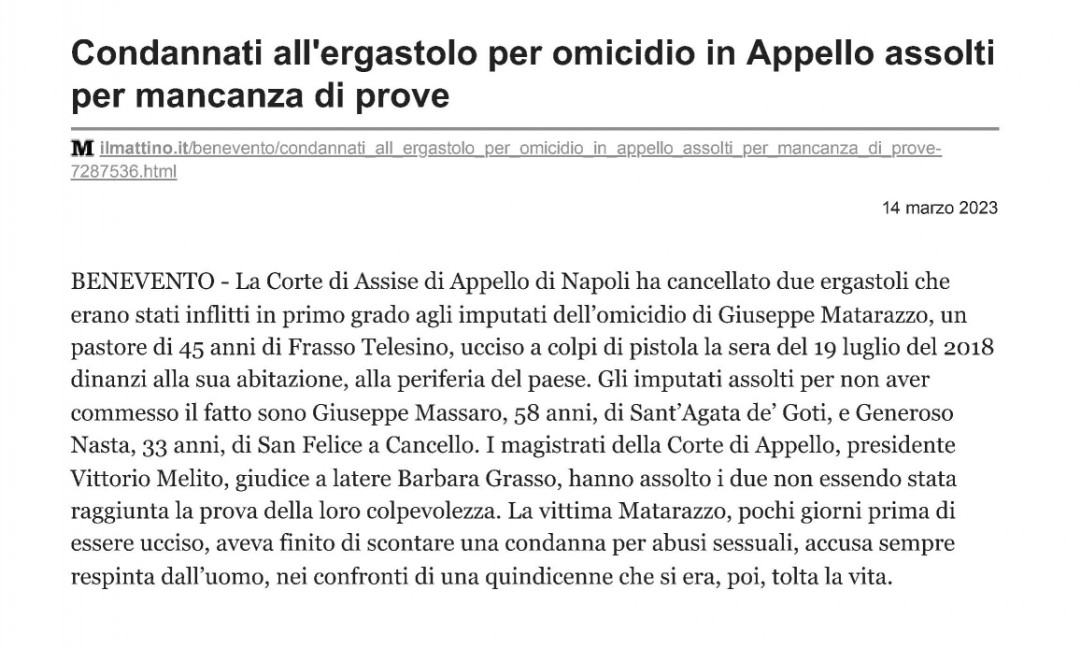 Condannati all'ergastolo per omicidio in Appello assolti per mancanza di prove

M ilmattino.it/benevento/condannati_all_ergastolo_per_omicidio_in_appello_assolti_per_mancanza_di_prove-7287536.html

14 marzo 2023

BENEVENTO - La Corte di Assise di Appello di Napoli ha cancellato due ergastoli che erano stati inflitti in primo grado agli imputati dell'omicidio di Giuseppe Matarazzo, un pastore di 45 anni di Frasso Telesino, ucciso a colpi di pistola la sera del 19 luglio del 2018 dinanzi alla sua abitazione, alla periferia del paese. Gli imputati assolti per non aver commesso il fatto sono Giuseppe Massaro, 58 anni, di Sant'Agata de' Goti, e Generoso Nasta, 33 anni, di San Felice a Cancello. I magistrati della Corte di Appello, presidente Vittorio Melito, giudice a latere Barbara Grasso, hanno assolto i due non essendo stata raggiunta la prova della loro colpevolezza. La vittima Matarazzo, pochi giorni prima di essere ucciso, aveva finito di scontare una condanna per abusi sessuali, accusa sempre respinta dall'uomo, nei confronti di una quindicenne che si era, poi, tolta la vita.